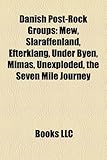 Danish Post-Rock Groups: Mew, Slaraffenland, Efterklang, Under Byen, Mimas, Unexploded, the Seven Mile Journey

Books LLC